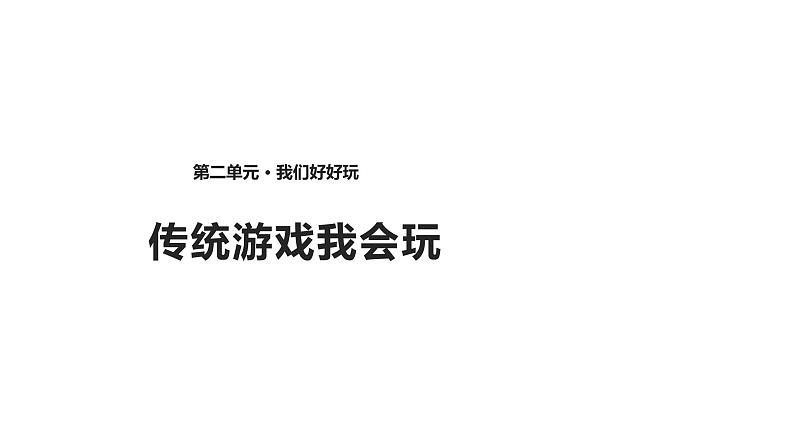 第二单元 · 我们好好玩

传统游戏我会玩